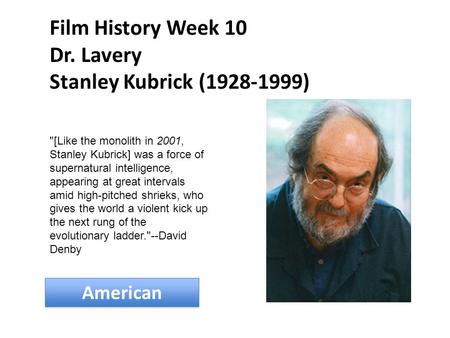 Film History Week 10
Dr. Lavery
Stanley Kubrick (1928-1999)

"[Like the monolith in 2001, Stanley Kubrick] was a force of supernatural intelligence, appearing at great intervals amid high-pitched shrieks, who gives the world a violent kick up the next rung of the evolutionary ladder."--David Denby

American